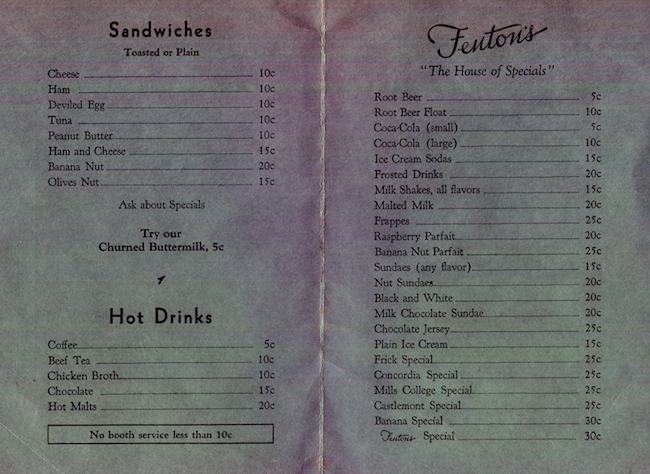 Sandwiches
Toasted or Plain

Cheese 10c
Ham 10c
Deviled Egg 10c
Tuna 10c
Peanut Butter 10c
Ham and Cheese 15c
Banana Nut 20c
Olives Nut 15c

Ask about Specials

Try our
Churned Buttermilk, 5c

Hot Drinks

Coffee 5c
Beef Tea 10c
Chicken Broth 10c
Chocolate 15c
Hot Malts 20c

No booth service less than 10c

Fenton's
"The House of Specials"

Root Beer 5c
Root Beer Float 10c
Coca-Cola (small) 5c
Coca-Cola (large) 10c
Ice Cream Sodas 15c
Frosted Drinks 20c
Milk Shakes, all flavors 15c
Malted Milk 20c
Frappes 25c
Raspberry Parfait 20c
Banana Nut Parfait 25c
Sundaes (any flavor) 15c
Nut Sundaes 20c
Black and White 20c
Milk Chocolate Sundae 20c
Chocolate Jersey 25c
Plain Ice Cream 15c
Frick Special 25c
Concordia Special 25c
Mills College Special 25c
Castlemont Special 25c
Banana Special 30c
Fenton's Special 30c